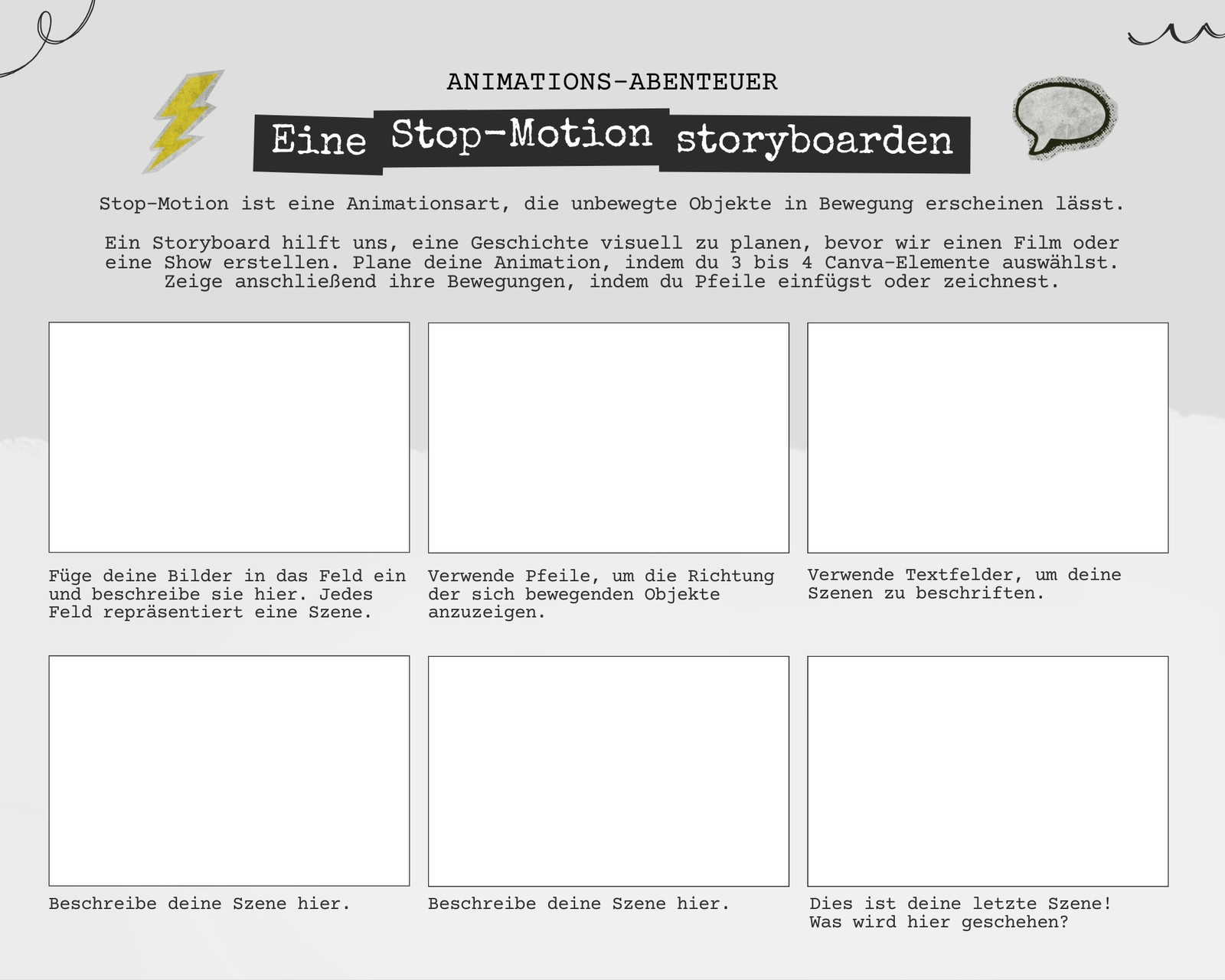 ANIMATIONS-ABENTEUER

Eine Stop-Motion storyboarden

Stop-Motion ist eine Animationsart, die unbewegte Objekte in Bewegung erscheinen lässt.

Ein Storyboard hilft uns, eine Geschichte visuell zu planen, bevor wir einen Film oder eine Show erstellen. Plane deine Animation, indem du 3 bis 4 Canva-Elemente auswählst. Zeige anschließend ihre Bewegungen, indem du Pfeile einfügst oder zeichnest.

Füge deine Bilder in das Feld ein und beschreibe sie hier. Jedes Feld repräsentiert eine Szene.

Verwende Pfeile, um die Richtung der sich bewegenden Objekte anzuzeigen.

Verwende Textfelder, um deine Szenen zu beschriften.

Beschreibe deine Szene hier.

Beschreibe deine Szene hier.

Dies ist deine letzte Szene! Was wird hier geschehen?